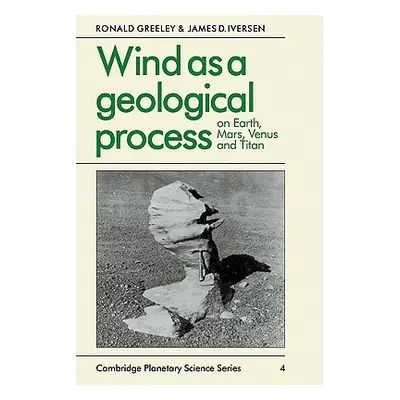 RONALD GREELEY & JAMES D. IVERSEN

Wind as a geological process

on Earth, Mars, Venus and Titan

Cambridge Planetary Science Series 4